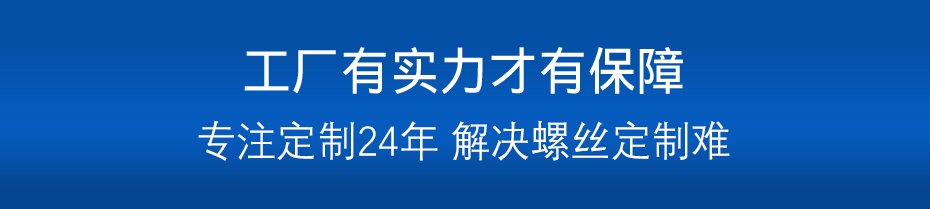 工厂有实力才有保障

专注定制24年 解决螺丝定制难